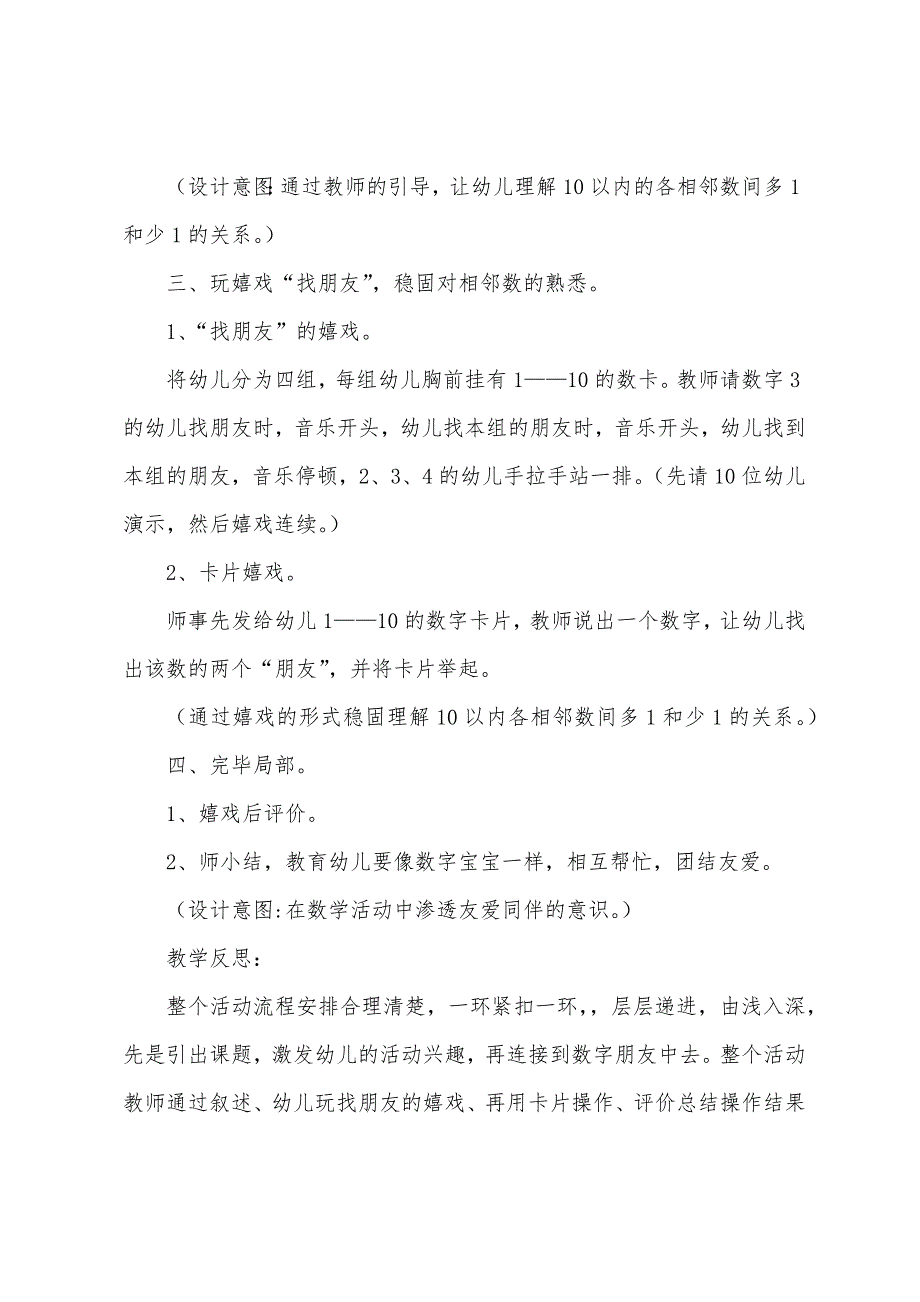 （设计意图:通过教师的引导，让幼儿理解10以内的各相邻数间多1和少1的关系。）

三、玩嬉戏“找朋友”，稳固对相邻数的熟悉。

1、“找朋友”的嬉戏。

将幼儿分为四组，每组幼儿胸前挂有1——10的数卡。教师请数字3的幼儿找朋友时，音乐开头，幼儿找本组的朋友时，音乐开头，幼儿找到本组的朋友，音乐停顿，2、3、4的幼儿手拉手站一排。（先请10位幼儿演示，然后嬉戏连续。）

2、卡片嬉戏。

师事先发给幼儿1——10的数字卡片，教师说出一个数字，让幼儿找出该数的两个“朋友”，并将卡片举起。

（通过嬉戏的形式稳固理解10以内各相邻数间多1和少1的关系。）

四、完毕局部。

1、嬉戏后评价。

2、师小结，教育幼儿要像数字宝宝一样，相互帮忙，团结友爱。

（设计意图:在数学活动中渗透友爱同伴的意识。）

教学反思:

整个活动流程安排合理清楚，一环紧扣一环，，层层递进，由浅入深，先是引出课题，激发幼儿的活动兴趣，再连接到数字朋友中去。整个活动教师通过叙述、幼儿玩找朋友的嬉戏、再用卡片操作、评价总结操作结果